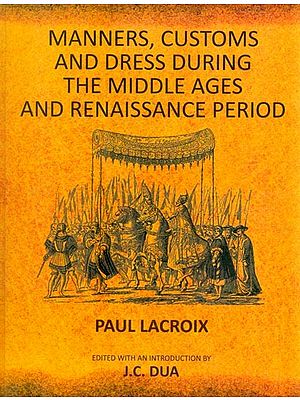 MANNERS, CUSTOMS AND DRESS DURING THE MIDDLE AGES AND RENAISSANCE PERIOD

PAUL LACROIX

EDITED WITH AN INTRODUCTION BY

J.C. DUA